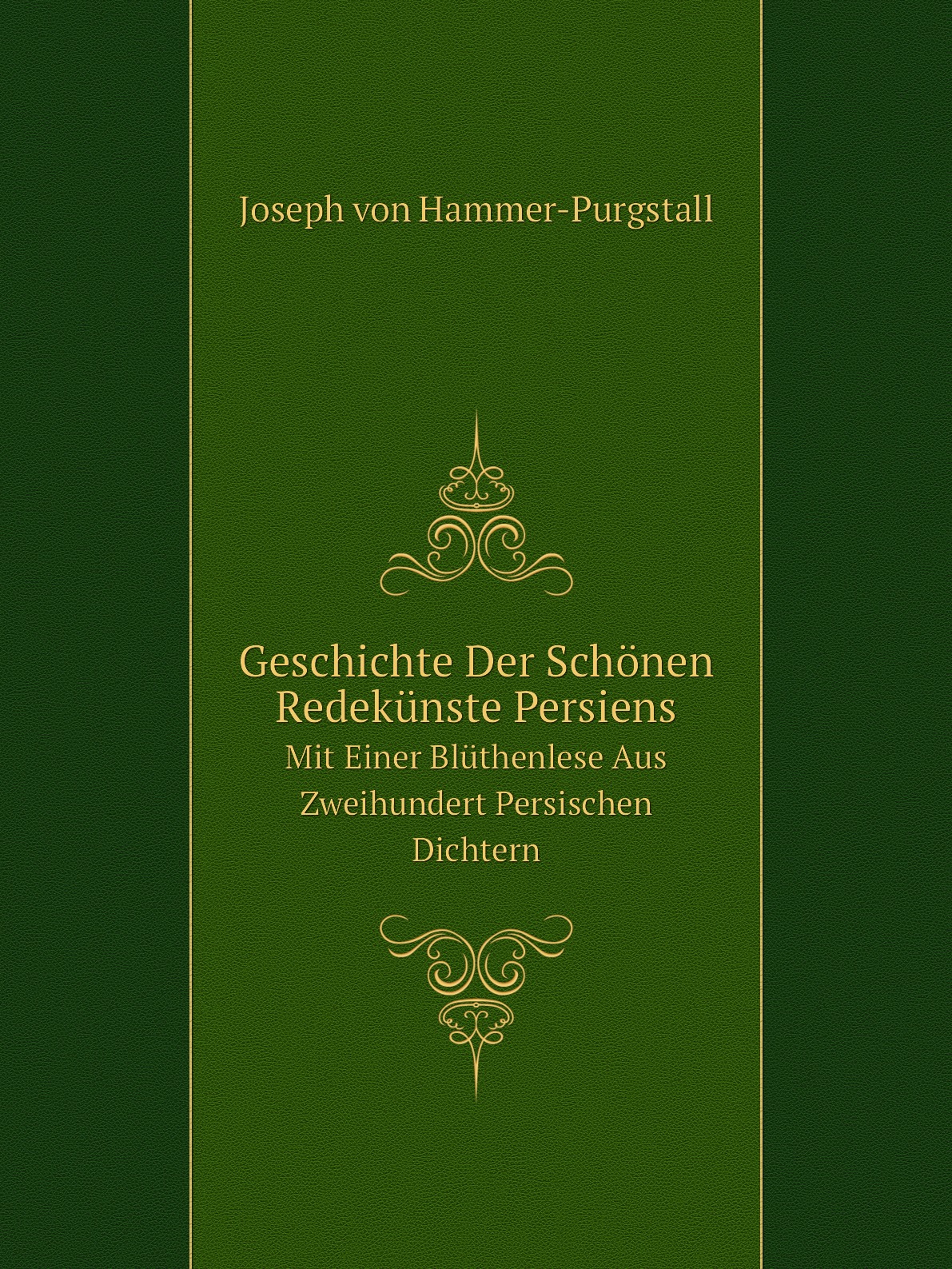 Joseph von Hammer-Purgstall

Geschichte Der Schönen Redekünste Persiens

Mit Einer Blüthenlese Aus Zweihundert Persischen Dichtern